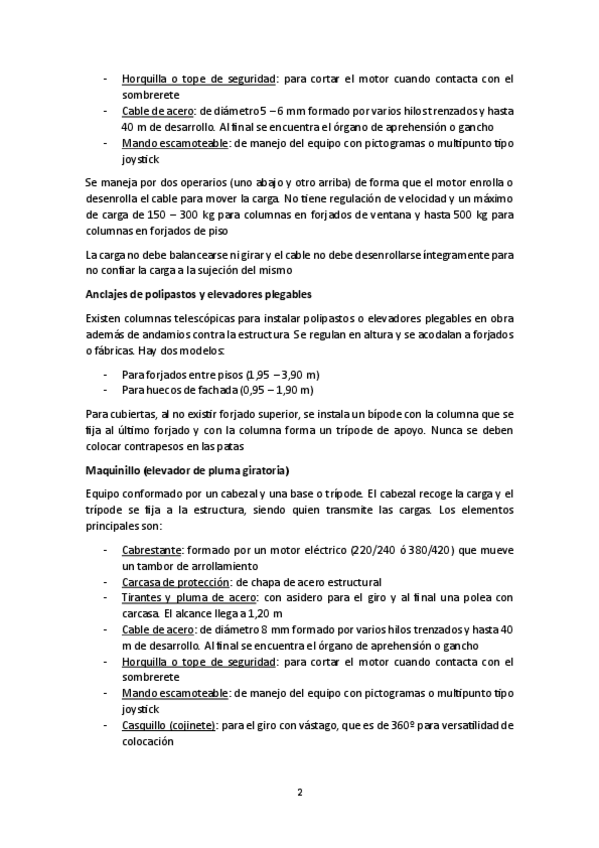 - Horquilla o tope de seguridad: para cortar el motor cuando contacta con el sombrerete
- Cable de acero: de diámetro 5 – 6 mm formado por varios hilos trenzados y hasta 40 m de desarrollo. Al final se encuentra el órgano de aprehensión o gancho
- Mando escamoteable: de manejo del equipo con pictogramas o multipunto tipo joystick

Se maneja por dos operarios (uno abajo y otro arriba) de forma que el motor enrolla o desenrolla el cable para mover la carga. No tiene regulación de velocidad y un máximo de carga de 150 – 300 kg para columnas en forjados de ventana y hasta 500 kg para columnas en forjados de piso

La carga no debe balancearse ni girar y el cable no debe desenrollarse íntegramente para no confiar la carga a la sujeción del mismo

Anclajes de polipastos y elevadores plegables

Existen columnas telescópicas para instalar polipastos o elevadores plegables en obra además de andamios contra la estructura. Se regulan en altura y se acodalan a forjados o fábricas. Hay dos modelos:

- Para forjados entre pisos (1,95 – 3,90 m)
- Para huecos de fachada (0,95 – 1,90 m)

Para cubiertas, al no existir forjado superior, se instala un bípode con la columna que se fija al último forjado y con la columna forma un trípode de apoyo. Nunca se deben colocar contrapesos en las patas

Maquinillo (elevador de pluma giratoria)

Equipo conformado por un cabezal y una base o trípode. El cabezal recoge la carga y el trípode se fija a la estructura, siendo quien transmite las cargas. Los elementos principales son:

- Cabrestante: formado por un motor eléctrico (220/240 ó 380/420) que mueve un tambor de arrollamiento
- Carcasa de protección: de chapa de acero estructural
- Tirantes y pluma de acero: con asidero para el giro y al final una polea con carcasa. El alcance llega a 1,20 m
- Cable de acero: de diámetro 8 mm formado por varios hilos trenzados y hasta 40 m de desarrollo. Al final se encuentra el órgano de aprehensión o gancho
- Horquilla o tope de seguridad: para cortar el motor cuando contacta con el sombrerete
- Mando escamoteable: de manejo del equipo con pictogramas o multipunto tipo joystick
- Casquillo (cojinete): para el giro con vástago, que es de 360º para versatilidad de colocación

2